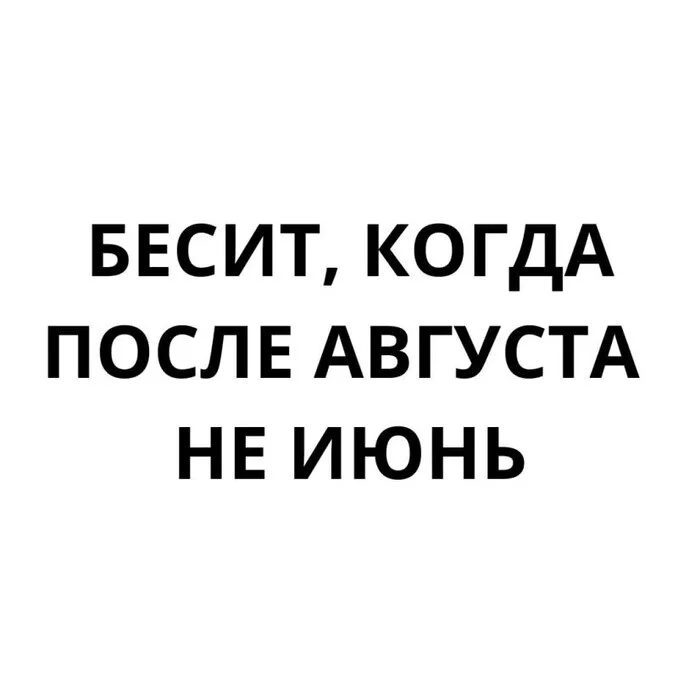 БЕСИТ, КОГДА ПОСЛЕ АВГУСТА НЕ ИЮНЬ